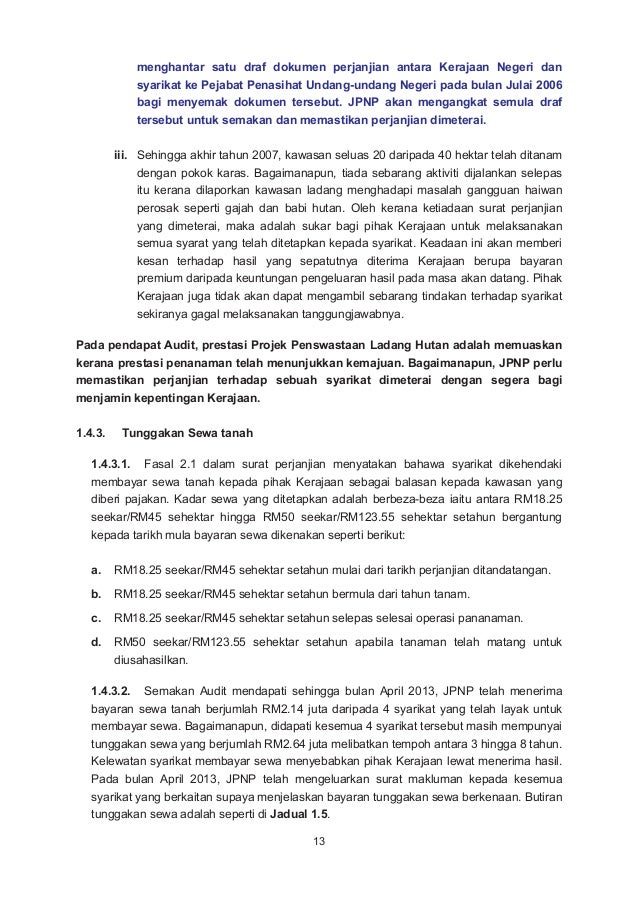 menghantar satu draf dokumen perjanjian antara Kerajaan Negeri dan syarikat ke Pejabat Penasihat Undang-undang Negeri pada bulan Julai 2006 bagi menyemak dokumen tersebut. JPNP akan mengangkat semula draf tersebut untuk semakan dan memastikan perjanjian dimeterai.

iii. Sehingga akhir tahun 2007, kawasan seluas 20 daripada 40 hektar telah ditanam dengan pokok karas. Bagaimanapun, tiada sebarang aktiviti dijalankan selepas itu kerana dilaporkan kawasan ladang menghadapi masalah gangguan haiwan perosak seperti gajah dan babi hutan. Oleh kerana ketiadaan surat perjanjian yang dimeterai, maka adalah sukar bagi pihak Kerajaan untuk melaksanakan semua syarat yang telah ditetapkan kepada syarikat. Keadaan ini akan memberi kesan terhadap hasil yang sepatutnya diterima Kerajaan berupa bayaran premium daripada keuntungan pengeluaran hasil pada masa akan datang. Pihak Kerajaan juga tidak akan dapat mengambil sebarang tindakan terhadap syarikat sekiranya gagal melaksanakan tanggungjawabnya.

Pada pendapat Audit, prestasi Projek Penswastaan Ladang Hutan adalah memuaskan kerana prestasi penanaman telah menunjukkan kemajuan. Bagaimanapun, JPNP perlu memastikan perjanjian terhadap sebuah syarikat dimeterai dengan segera bagi menjamin kepentingan Kerajaan.

1.4.3. Tunggakan Sewa tanah

1.4.3.1. Fasal 2.1 dalam surat perjanjian menyatakan bahawa syarikat dikehendaki membayar sewa tanah kepada pihak Kerajaan sebagai balasan kepada kawasan yang diberi pajakan. Kadar sewa yang ditetapkan adalah berbeza-beza iaitu antara RM18.25 seekar/RM45 sehektar hingga RM50 seekar/RM123.55 sehektar setahun bergantung kepada tarikh mula bayaran sewa dikenakan seperti berikut:

a. RM18.25 seekar/RM45 sehektar setahun mulai dari tarikh perjanjian ditandatangan.

b. RM18.25 seekar/RM45 sehektar setahun bermula dari tahun tanam.

c. RM18.25 seekar/RM45 sehektar setahun selepas selesai operasi pananaman.

d. RM50 seekar/RM123.55 sehektar setahun apabila tanaman telah matang untuk diusahasilkan.

1.4.3.2. Semakan Audit mendapati sehingga bulan April 2013, JPNP telah menerima bayaran sewa tanah berjumlah RM2.14 juta daripada 4 syarikat yang telah layak untuk membayar sewa. Bagaimanapun, didapati kesemua 4 syarikat tersebut masih mempunyai tunggakan sewa yang berjumlah RM2.64 juta melibatkan tempoh antara 3 hingga 8 tahun. Kelewatan syarikat membayar sewa menyebabkan pihak Kerajaan lewat menerima hasil. Pada bulan April 2013, JPNP telah mengeluarkan surat makluman kepada kesemua syarikat yang berkaitan supaya menjelaskan bayaran tunggakan sewa berkenaan. Butiran tunggakan sewa adalah seperti di Jadual 1.5.

13